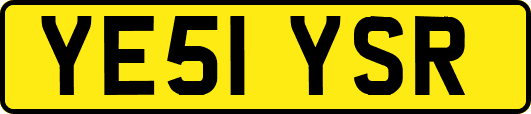 YE51 YSR